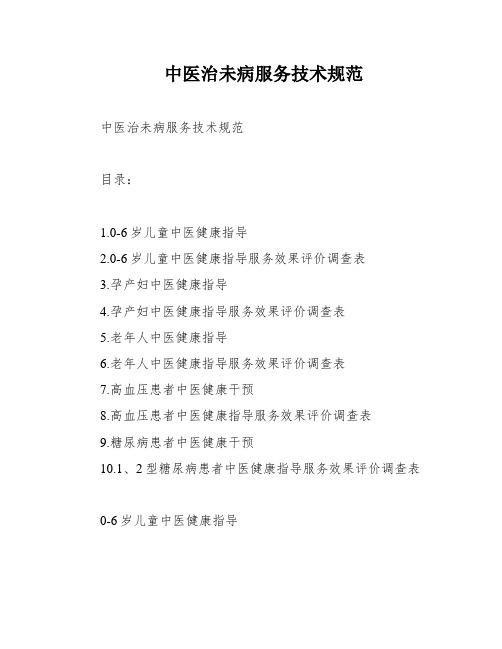 中医治未病服务技术规范

中医治未病服务技术规范

目录：

1.0-6岁儿童中医健康指导
2.0-6岁儿童中医健康指导服务效果评价调查表
3.孕产妇中医健康指导
4.孕产妇中医健康指导服务效果评价调查表
5.老年人中医健康指导
6.老年人中医健康指导服务效果评价调查表
7.高血压患者中医健康干预
8.高血压患者中医健康指导服务效果评价调查表
9.糖尿病患者中医健康干预
10.1、2型糖尿病患者中医健康指导服务效果评价调查表

0-6岁儿童中医健康指导